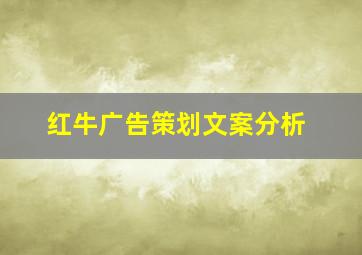 红牛广告策划文案分析